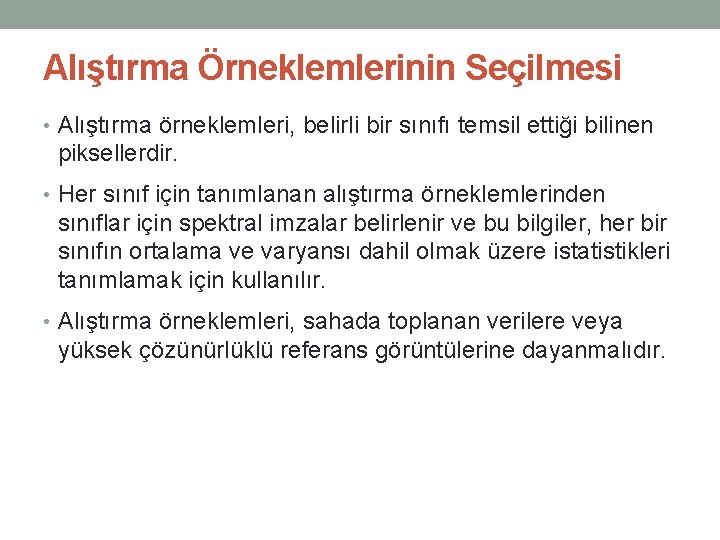 Alıştırma Örneklemlerinin Seçilmesi

• Alıştırma örneklemleri, belirli bir sınıfı temsil ettiği bilinen piksellerdir.

• Her sınıf için tanımlanan alıştırma örneklemlerinden sınıflar için spektral imzalar belirlenir ve bu bilgiler, her bir sınıfın ortalama ve varyansı dahil olmak üzere istatistikleri tanımlamak için kullanılır.

• Alıştırma örneklemleri, sahada toplanan verilere veya yüksek çözünürlüklü referans görüntülerine dayanmalıdır.